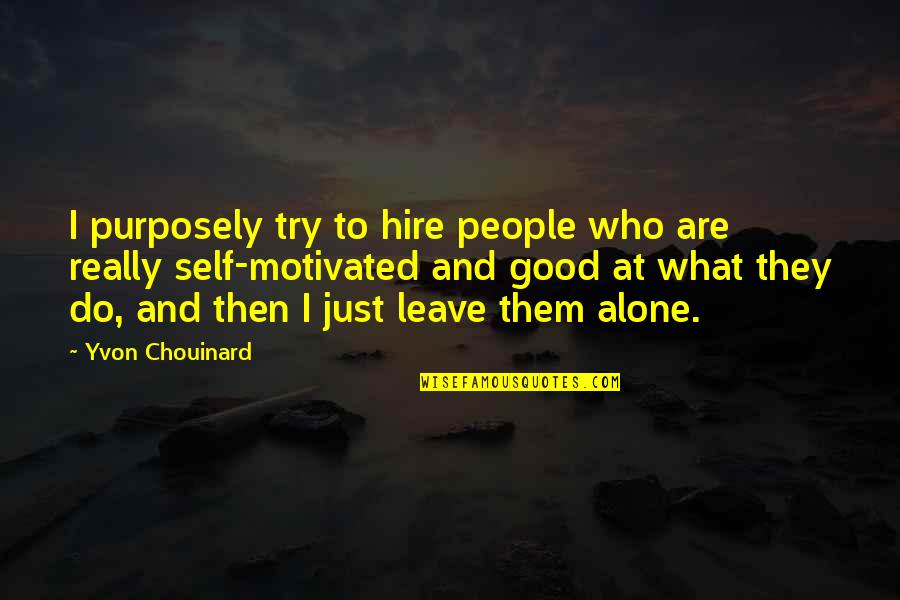 I purposely try to hire people who are really self-motivated and good at what they do, and then I just leave them alone.

~ Yvon Chouinard

WISEFAMOUSQUOTES.COM